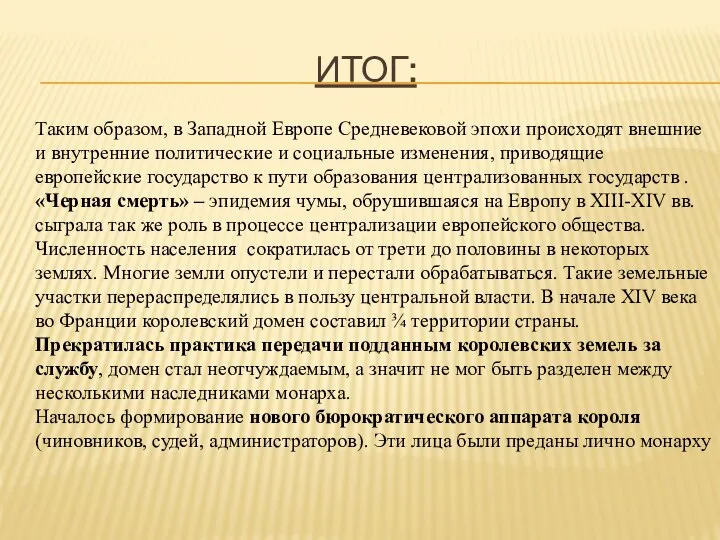 ИТОГ:

Таким образом, в Западной Европе Средневековой эпохи происходят внешние и внутренние политические и социальные изменения, приводящие европейские государство к пути образования централизованных государств .
«Черная смерть» – эпидемия чумы, обрушившаяся на Европу в XIII-XIV вв. сыграла так же роль в процессе централизации европейского общества. Численность населения сократилась от трети до половины в некоторых землях. Многие земли опустели и перестали обрабатываться. Такие земельные участки перераспределялись в пользу центральной власти. В начале XIV века во Франции королевский домен составил ¾ территории страны.
Прекратилась практика передачи подданным королевских земель за службу, домен стал неотчуждаемым, а значит не мог быть разделен между несколькими наследниками монарха.
Началось формирование нового бюрократического аппарата короля (чиновников, судей, администраторов). Эти лица были преданы лично монарху